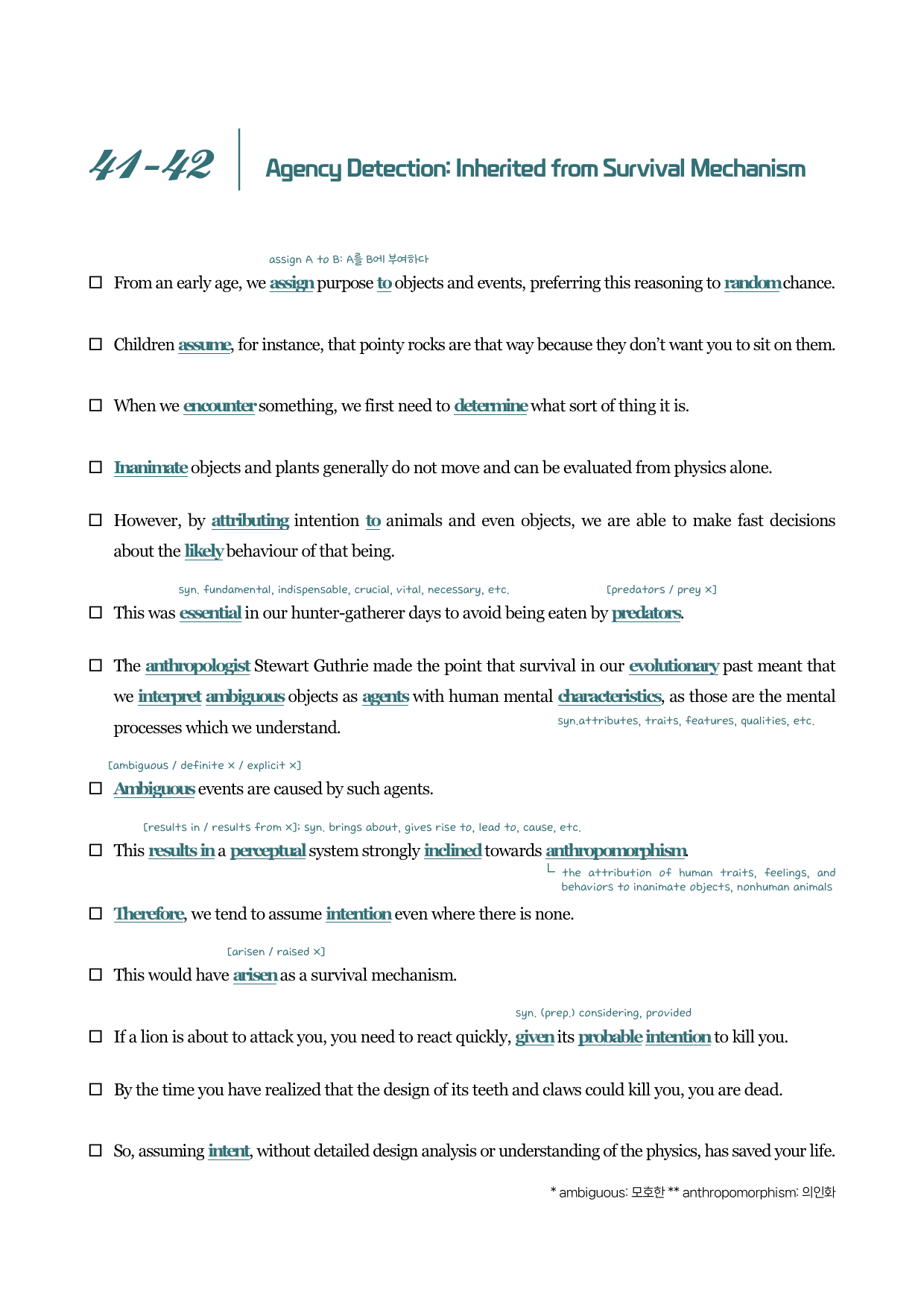 41-42 Agency Detection: Inherited from Survival Mechanism

assign A to B: A를 B에 부여하다

☐ From an early age, we assign purpose to objects and events, preferring this reasoning to random chance.

☐ Children assume, for instance, that pointy rocks are that way because they don't want you to sit on them.

☐ When we encounter something, we first need to determine what sort of thing it is.

☐ Inanimate objects and plants generally do not move and can be evaluated from physics alone.

☐ However, by attributing intention to animals and even objects, we are able to make fast decisions about the likely behaviour of that being.

syn. fundamental, indispensable, crucial, vital, necessary, etc. [predators / prey ×]

☐ This was essential in our hunter-gatherer days to avoid being eaten by predators.

☐ The anthropologist Stewart Guthrie made the point that survival in our evolutionary past meant that we interpret ambiguous objects as agents with human mental characteristics, as those are the mental processes which we understand.

syn.attributes, traits, features, qualities, etc.

[ambiguous / definite × / explicit ×]

☐ Ambiguous events are caused by such agents.

[results in / results from ×]; syn. brings about, gives rise to, lead to, cause, etc.

☐ This results in a perceptual system strongly inclined towards anthropomorphism.

└ the attribution of human traits, feelings, and behaviors to inanimate objects, nonhuman animals

☐ Therefore, we tend to assume intention even where there is none.

[arisen / raised ×]

☐ This would have arisen as a survival mechanism.

syn. (prep.) considering, provided

☐ If a lion is about to attack you, you need to react quickly, given its probable intention to kill you.

☐ By the time you have realized that the design of its teeth and claws could kill you, you are dead.

☐ So, assuming intent, without detailed design analysis or understanding of the physics, has saved your life.

* ambiguous: 모호한 ** anthropomorphism: 의인화